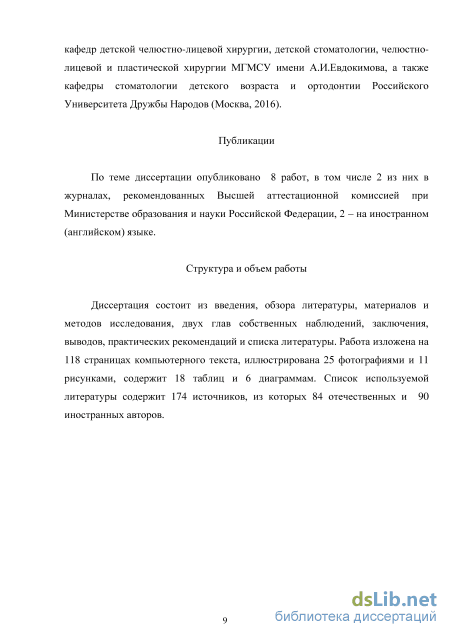 кафедр детской челюстно-лицевой хирургии, детской стоматологии, челюстно-лицевой и пластической хирургии МГМСУ имени А.И.Евдокимова, а также кафедры стоматологии детского возраста и ортодонтии Российского Университета Дружбы Народов (Москва, 2016).

Публикации

По теме диссертации опубликовано 8 работ, в том числе 2 из них в журналах, рекомендованных Высшей аттестационной комиссией при Министерстве образования и науки Российской Федерации, 2 – на иностранном (английском) языке.

Структура и объем работы

Диссертация состоит из введения, обзора литературы, материалов и методов исследования, двух глав собственных наблюдений, заключения, выводов, практических рекомендаций и списка литературы. Работа изложена на 118 страницах компьютерного текста, иллюстрирована 25 фотографиями и 11 рисунками, содержит 18 таблиц и 6 диаграммам. Список используемой литературы содержит 174 источников, из которых 84 отечественных и 90 иностранных авторов.

9

dsLib.net
библиотека диссертаций